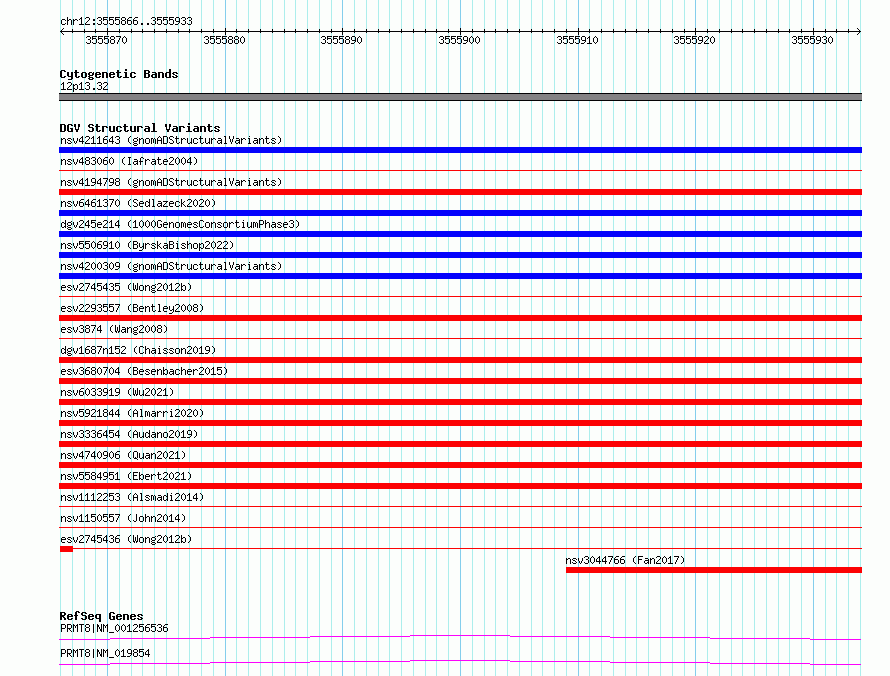 chr12:3555866..3555933

3555870 3555880 3555890 3555900 3555910 3555920 3555930

Cytogenetic Bands
12p13.32

DGV Structural Variants
nsv4211643 (gnomADStructuralVariants)
nsv483060 (Iafrate2004)
nsv4194798 (gnomADStructuralVariants)
nsv6461370 (Sedlazeck2020)
dgv245e214 (1000GenomesConsortiumPhase3)
nsv5506910 (ByrskaBishop2022)
nsv4200309 (gnomADStructuralVariants)
esv2745435 (Wong2012b)
esv2293557 (Bentley2008)
esv3874 (Wang2008)
dgv1687n152 (Chaisson2019)
esv3680704 (Besenbacher2015)
nsv6033919 (Wu2021)
nsv5921844 (Almarri2020)
nsv3336454 (Audano2019)
nsv4740906 (Quan2021)
nsv5584951 (Ebert2021)
nsv1112253 (Alsmadi2014)
nsv1150557 (John2014)
esv2745436 (Wong2012b)
nsv3044766 (Fan2017)

RefSeq Genes
PRMT8|NM_001256536
PRMT8|NM_019854